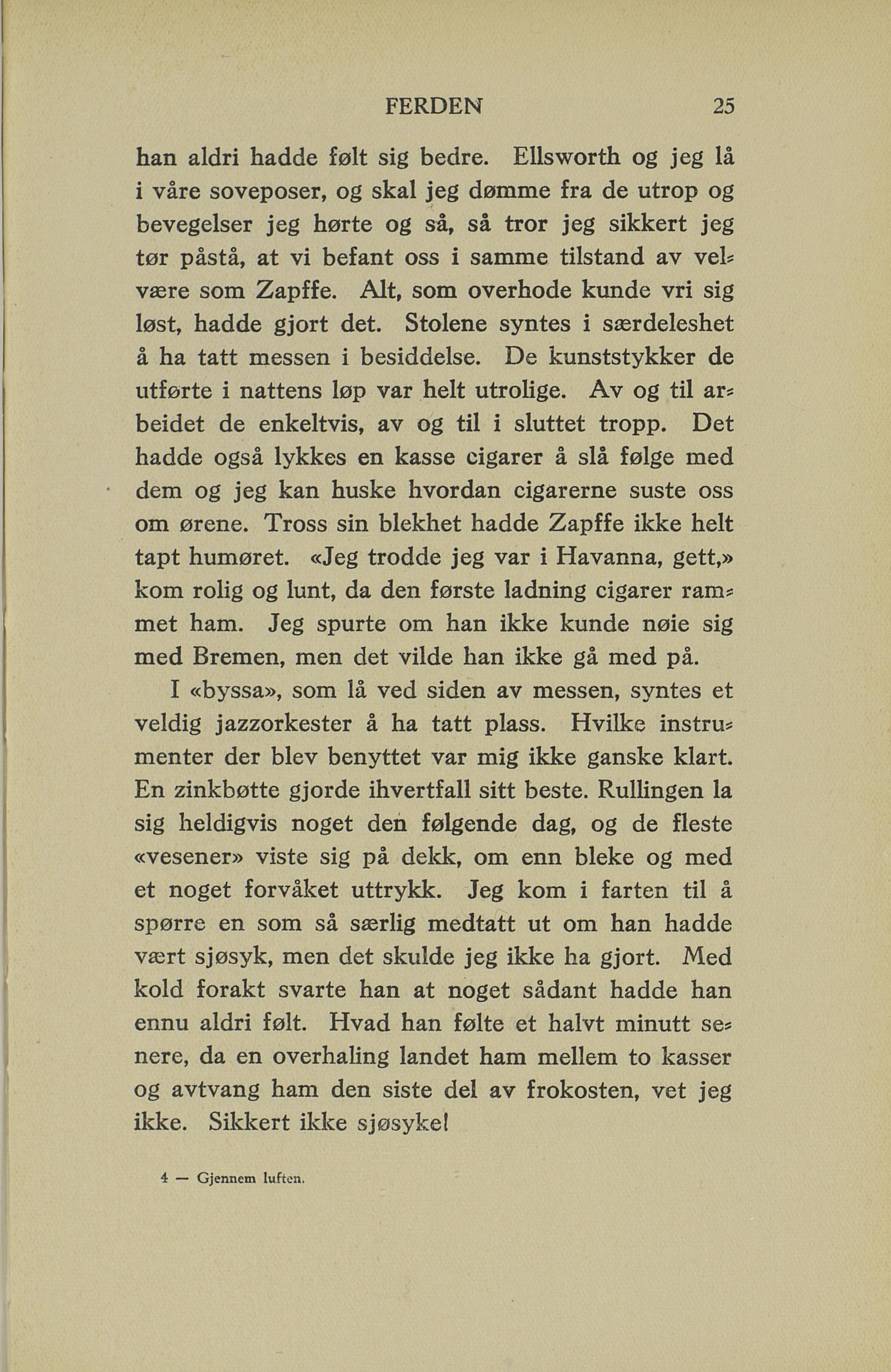 FERDEN 25

han aldri hadde følt sig bedre. Ellsworth og jeg lå i våre soveposer, og skal jeg dømme fra de utrop og bevegelser jeg hørte og så, så tror jeg sikkert jeg tør påstå, at vi befant oss i samme tilstand av velvære som Zapffe. Alt, som overhode kunde vri sig løst, hadde gjort det. Stolene syntes i særdeleshet å ha tatt messen i besiddelse. De kunststykker de utførte i nattens løp var helt utrolige. Av og til arbeidet de enkeltvis, av og til i sluttet tropp. Det hadde også lykkes en kasse cigarer å slå følge med dem og jeg kan huske hvordan cigarerne suste oss om ørene. Tross sin blekhet hadde Zapffe ikke helt tapt humøret. «Jeg trodde jeg var i Havanna, gett,» kom rolig og lunt, da den første ladning cigarer rammet ham. Jeg spurte om han ikke kunde nøie sig med Bremen, men det vilde han ikke gå med på.

I «byssa», som lå ved siden av messen, syntes et veldig jazzorkester å ha tatt plass. Hvilke instrumenter der blev benyttet var mig ikke ganske klart. En zinkbøtte gjorde ihvertfall sitt beste. Rullingen la sig heldigvis noget den følgende dag, og de fleste «vesener» viste sig på dekk, om enn bleke og med et noget forvåket uttrykk. Jeg kom i farten til å spørre en som så særlig medtatt ut om han hadde vært sjøsyk, men det skulde jeg ikke ha gjort. Med kold forakt svarte han at noget sådant hadde han ennu aldri følt. Hvad han følte et halvt minutt senere, da en overhaling landet ham mellem to kasser og avtvang ham den siste del av frokosten, vet jeg ikke. Sikkert ikke sjøsyke!

4 — Gjennem luften.